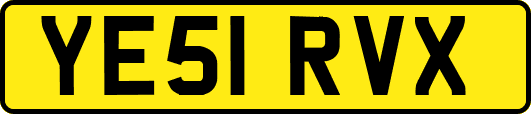 YE51 RVX